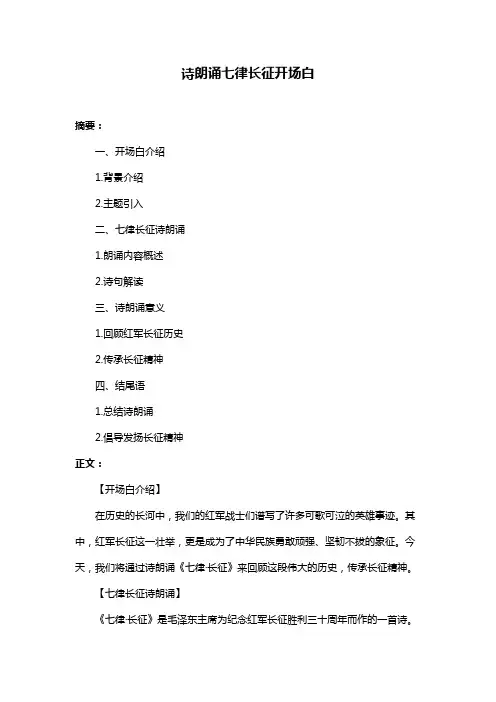 诗朗诵七律长征开场白

摘要：

一、开场白介绍

1.背景介绍

2.主题引入

二、七律长征诗朗诵

1.朗诵内容概述

2.诗句解读

三、诗朗诵意义

1.回顾红军长征历史

2.传承长征精神

四、结尾语

1.总结诗朗诵

2.倡导发扬长征精神

正文：

【开场白介绍】

在历史的长河中，我们的红军战士们谱写了许多可歌可泣的英雄事迹。其中，红军长征这一壮举，更是成为了中华民族勇敢顽强、坚韧不拔的象征。今天，我们将通过诗朗诵《七律·长征》来回顾这段伟大的历史，传承长征精神。

【七律长征诗朗诵】

《七律·长征》是毛泽东主席为纪念红军长征胜利三十周年而作的一首诗。